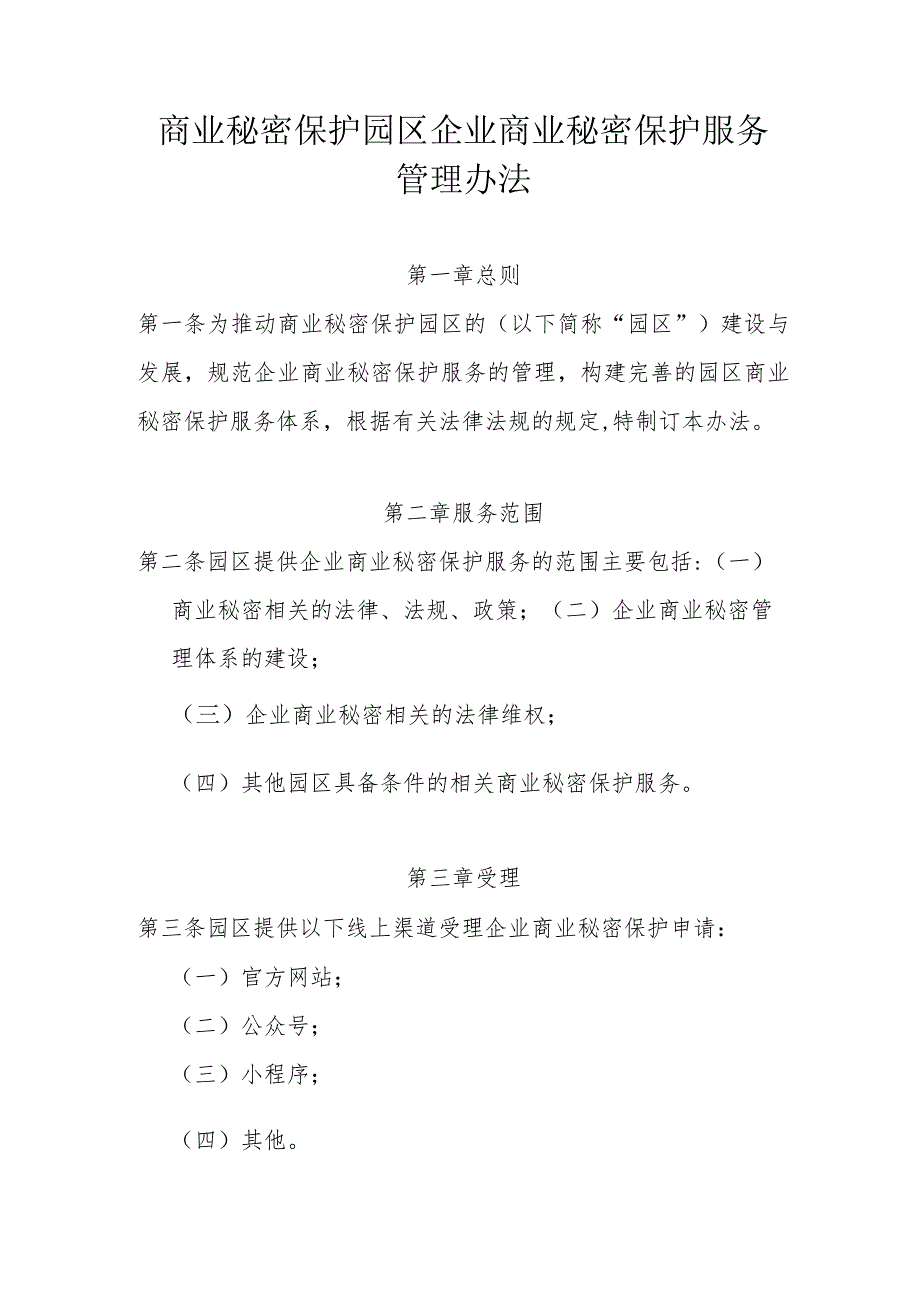 商业秘密保护园区企业商业秘密保护服务管理办法

第一章总则

第一条为推动商业秘密保护园区的（以下简称“园区”）建设与发展，规范企业商业秘密保护服务的管理，构建完善的园区商业秘密保护服务体系，根据有关法律法规的规定,特制订本办法。

第二章服务范围

第二条园区提供企业商业秘密保护服务的范围主要包括:（一）商业秘密相关的法律、法规、政策；（二）企业商业秘密管理体系的建设；

（三）企业商业秘密相关的法律维权；

（四）其他园区具备条件的相关商业秘密保护服务。

第三章受理

第三条园区提供以下线上渠道受理企业商业秘密保护申请：

（一）官方网站；

（二）公众号；

（三）小程序；

（四）其他。